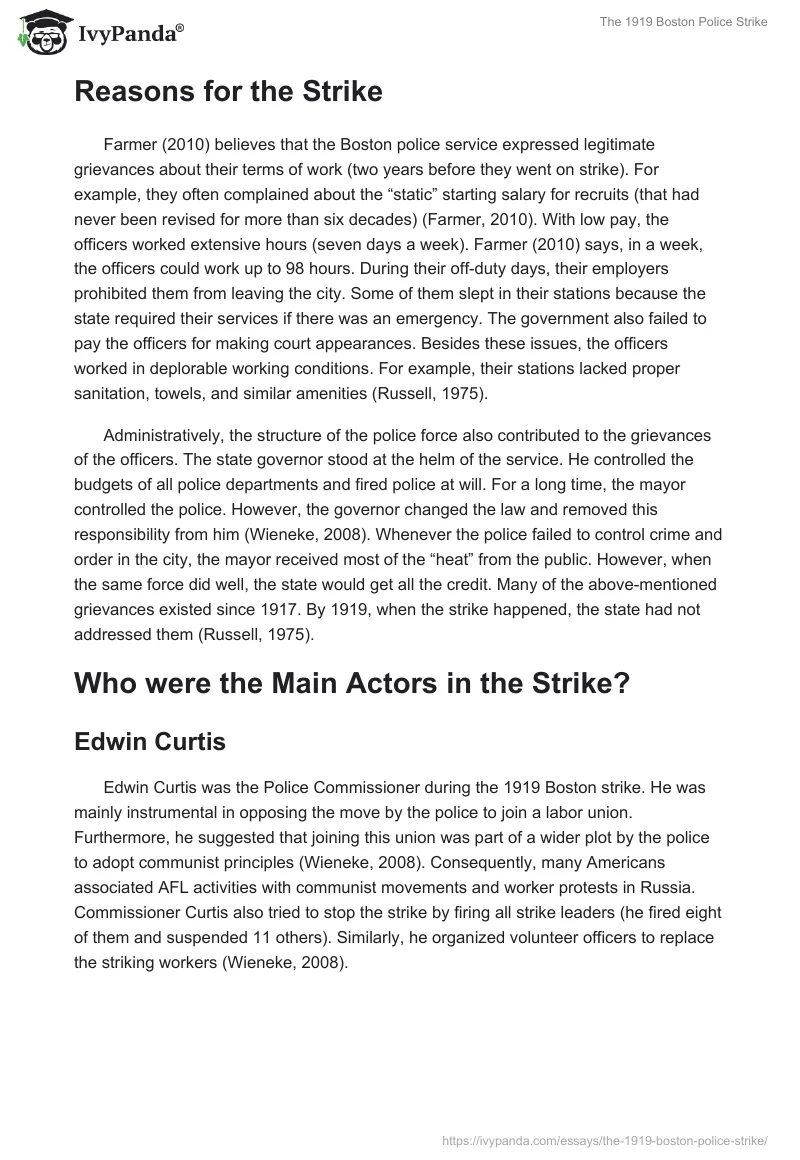 IvyPanda®

The 1919 Boston Police Strike

Reasons for the Strike

Farmer (2010) believes that the Boston police service expressed legitimate grievances about their terms of work (two years before they went on strike). For example, they often complained about the “static” starting salary for recruits (that had never been revised for more than six decades) (Farmer, 2010). With low pay, the officers worked extensive hours (seven days a week). Farmer (2010) says, in a week, the officers could work up to 98 hours. During their off-duty days, their employers prohibited them from leaving the city. Some of them slept in their stations because the state required their services if there was an emergency. The government also failed to pay the officers for making court appearances. Besides these issues, the officers worked in deplorable working conditions. For example, their stations lacked proper sanitation, towels, and similar amenities (Russell, 1975).

Administratively, the structure of the police force also contributed to the grievances of the officers. The state governor stood at the helm of the service. He controlled the budgets of all police departments and fired police at will. For a long time, the mayor controlled the police. However, the governor changed the law and removed this responsibility from him (Wieneke, 2008). Whenever the police failed to control crime and order in the city, the mayor received most of the “heat” from the public. However, when the same force did well, the state would get all the credit. Many of the above-mentioned grievances existed since 1917. By 1919, when the strike happened, the state had not addressed them (Russell, 1975).

Who were the Main Actors in the Strike?

Edwin Curtis

Edwin Curtis was the Police Commissioner during the 1919 Boston strike. He was mainly instrumental in opposing the move by the police to join a labor union. Furthermore, he suggested that joining this union was part of a wider plot by the police to adopt communist principles (Wieneke, 2008). Consequently, many Americans associated AFL activities with communist movements and worker protests in Russia. Commissioner Curtis also tried to stop the strike by firing all strike leaders (he fired eight of them and suspended 11 others). Similarly, he organized volunteer officers to replace the striking workers (Wieneke, 2008).

https://ivypanda.com/essays/the-1919-boston-police-strike/